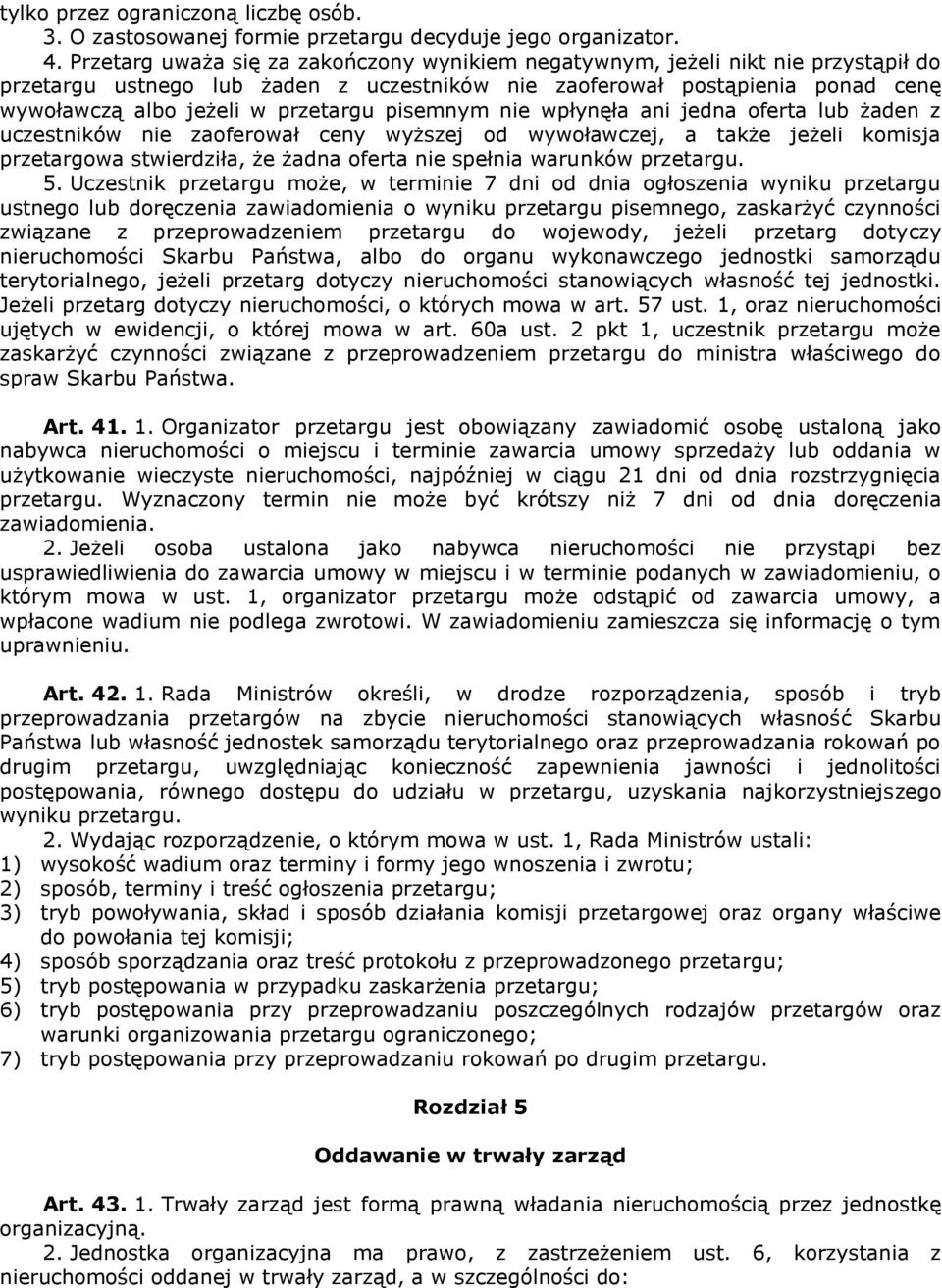 tylko przez ograniczoną liczbę osób.
3. O zastosowanej formie przetargu decyduje jego organizator.
4. Przetarg uważa się za zakończony wynikiem negatywnym, jeżeli nikt nie przystąpił do przetargu ustnego lub żaden z uczestników nie zaoferował postąpienia ponad cenę wywoławczą albo jeżeli w przetargu pisemnym nie wpłynęła ani jedna oferta lub żaden z uczestników nie zaoferował ceny wyższej od wywoławczej, a także jeżeli komisja przetargowa stwierdziła, że żadna oferta nie spełnia warunków przetargu.
5. Uczestnik przetargu może, w terminie 7 dni od dnia ogłoszenia wyniku przetargu ustnego lub doręczenia zawiadomienia o wyniku przetargu pisemnego, zaskarżyć czynności związane z przeprowadzeniem przetargu do wojewody, jeżeli przetarg dotyczy nieruchomości Skarbu Państwa, albo do organu wykonawczego jednostki samorządu terytorialnego, jeżeli przetarg dotyczy nieruchomości stanowiących własność tej jednostki. Jeżeli przetarg dotyczy nieruchomości, o których mowa w art. 57 ust. 1, oraz nieruchomości ujętych w ewidencji, o której mowa w art. 60a ust. 2 pkt 1, uczestnik przetargu może zaskarżyć czynności związane z przeprowadzeniem przetargu do ministra właściwego do spraw Skarbu Państwa.

Art. 41. 1. Organizator przetargu jest obowiązany zawiadomić osobę ustaloną jako nabywca nieruchomości o miejscu i terminie zawarcia umowy sprzedaży lub oddania w użytkowanie wieczyste nieruchomości, najpóźniej w ciągu 21 dni od dnia rozstrzygnięcia przetargu. Wyznaczony termin nie może być krótszy niż 7 dni od dnia doręczenia zawiadomienia.
2. Jeżeli osoba ustalona jako nabywca nieruchomości nie przystąpi bez usprawiedliwienia do zawarcia umowy w miejscu i w terminie podanych w zawiadomieniu, o którym mowa w ust. 1, organizator przetargu może odstąpić od zawarcia umowy, a wpłacone wadium nie podlega zwrotowi. W zawiadomieniu zamieszcza się informację o tym uprawnieniu.

Art. 42. 1. Rada Ministrów określi, w drodze rozporządzenia, sposób i tryb przeprowadzania przetargów na zbycie nieruchomości stanowiących własność Skarbu Państwa lub własność jednostek samorządu terytorialnego oraz przeprowadzania rokowań po drugim przetargu, uwzględniając konieczność zapewnienia jawności i jednolitości postępowania, równego dostępu do udziału w przetargu, uzyskania najkorzystniejszego wyniku przetargu.
2. Wydając rozporządzenie, o którym mowa w ust. 1, Rada Ministrów ustali:
1) wysokość wadium oraz terminy i formy jego wnoszenia i zwrotu;
2) sposób, terminy i treść ogłoszenia przetargu;
3) tryb powoływania, skład i sposób działania komisji przetargowej oraz organy właściwe do powołania tej komisji;
4) sposób sporządzania oraz treść protokołu z przeprowadzonego przetargu;
5) tryb postępowania w przypadku zaskarżenia przetargu;
6) tryb postępowania przy przeprowadzaniu poszczególnych rodzajów przetargów oraz warunki organizowania przetargu ograniczonego;
7) tryb postępowania przy przeprowadzaniu rokowań po drugim przetargu.

Rozdział 5

Oddawanie w trwały zarząd

Art. 43. 1. Trwały zarząd jest formą prawną władania nieruchomością przez jednostkę organizacyjną.
2. Jednostka organizacyjna ma prawo, z zastrzeżeniem ust. 6, korzystania z nieruchomości oddanej w trwały zarząd, a w szczególności do: